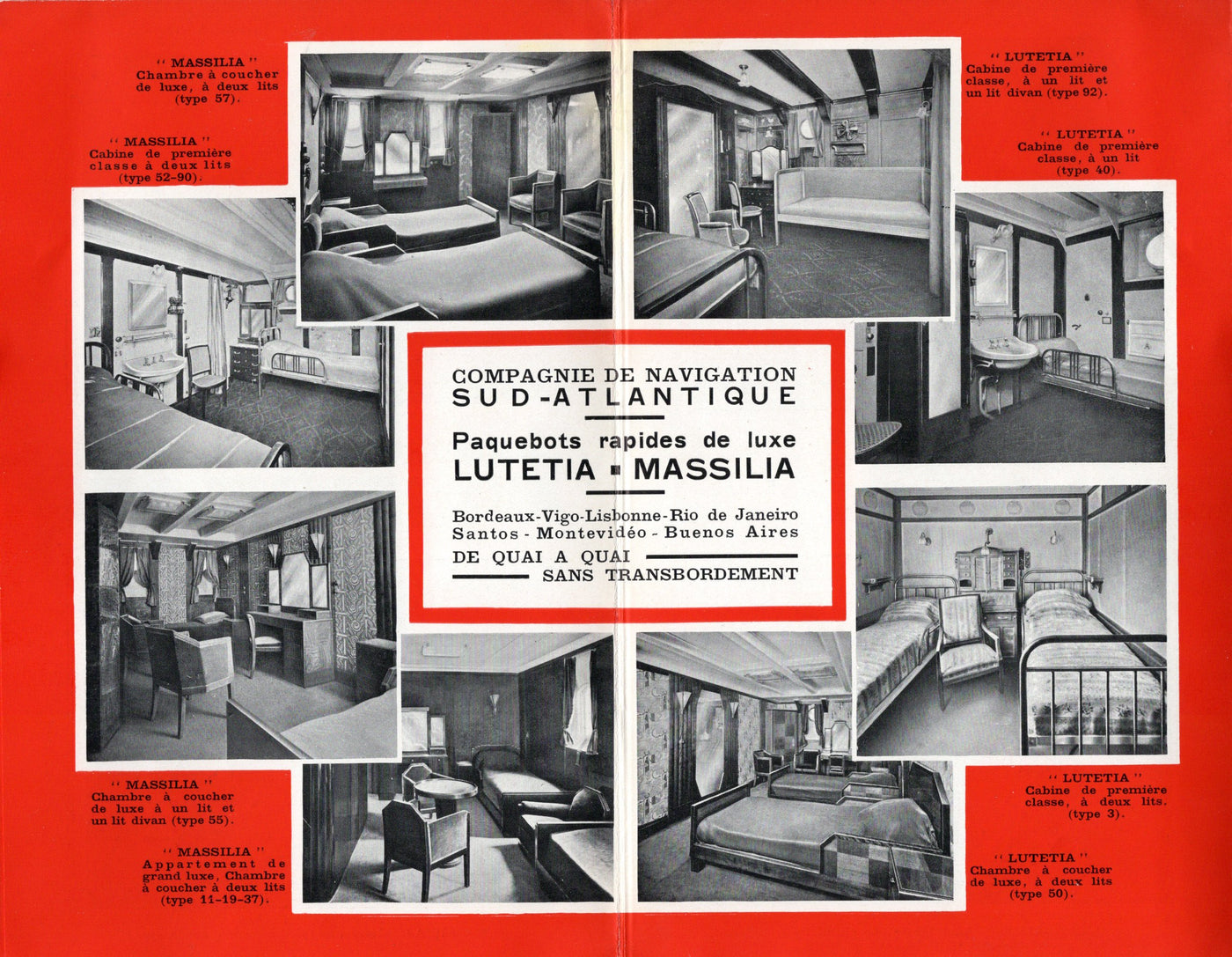 " MASSILIA "
Chambre à coucher
de luxe, à deux lits
(type 57).

" MASSILIA "
Cabine de première
classe à deux lits
(type 52-90).

" LUTETIA "
Cabine de première
classe, à un lit et
un lit divan (type 92).

" LUTETIA "
Cabine de première
classe, à un lit
(type 40).

COMPAGNIE DE NAVIGATION
SUD-ATLANTIQUE

Paquebots rapides de luxe
LUTETIA ▪ MASSILIA

Bordeaux-Vigo-Lisbonne-Rio de Janeiro
Santos - Montevidéo - Buenos Aires
DE QUAI A QUAI
SANS TRANSBORDEMENT

" MASSILIA "
Chambre à coucher
de luxe à un lit et
un lit divan (type 55).

" MASSILIA "
Appartement de
grand luxe, Chambre
à coucher à deux lits
(type 11-19-37).

" LUTETIA "
Cabine de première
classe, à deux lits.
(type 3).

" LUTETIA "
Chambre à coucher
de luxe, à deux lits
(type 50).